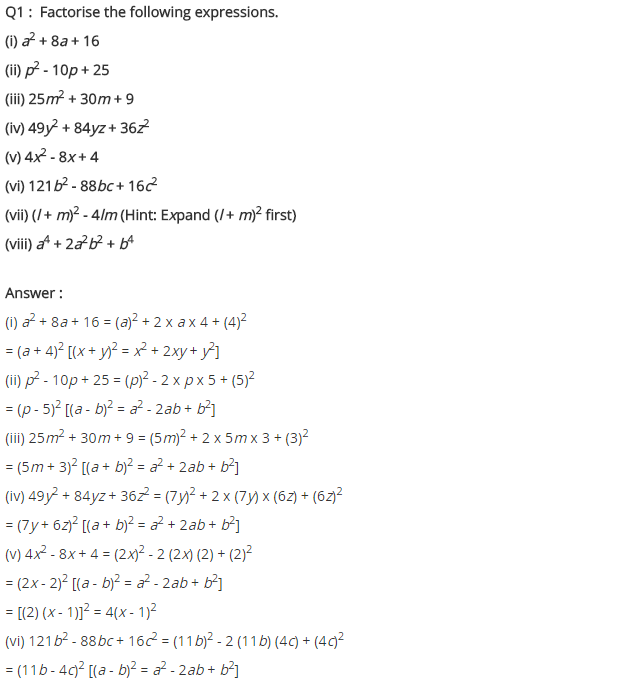 Q1 : Factorise the following expressions.
(i) $a^2 + 8a + 16$
(ii) $p^2 - 10p + 25$
(iii) $25m^2 + 30m + 9$
(iv) $49y^2 + 84yz + 36z^2$
(v) $4x^2 - 8x + 4$
(vi) $121b^2 - 88bc + 16c^2$
(vii) $(l + m)^2 - 4lm$ (Hint: Expand $(l + m)^2$ first)
(viii) $a^4 + 2a^2b^2 + b^4$

Answer :
(i) $a^2 + 8a + 16 = (a)^2 + 2 \times a \times 4 + (4)^2$
$= (a + 4)^2$ $[(x + y)^2 = x^2 + 2xy + y^2]$
(ii) $p^2 - 10p + 25 = (p)^2 - 2 \times p \times 5 + (5)^2$
$= (p - 5)^2$ $[(a - b)^2 = a^2 - 2ab + b^2]$
(iii) $25m^2 + 30m + 9 = (5m)^2 + 2 \times 5m \times 3 + (3)^2$
$= (5m + 3)^2$ $[(a + b)^2 = a^2 + 2ab + b^2]$
(iv) $49y^2 + 84yz + 36z^2 = (7y)^2 + 2 \times (7y) \times (6z) + (6z)^2$
$= (7y + 6z)^2$ $[(a + b)^2 = a^2 + 2ab + b^2]$
(v) $4x^2 - 8x + 4 = (2x)^2 - 2 (2x) (2) + (2)^2$
$= (2x - 2)^2$ $[(a - b)^2 = a^2 - 2ab + b^2]$
$= [(2) (x - 1)]^2 = 4(x - 1)^2$
(vi) $121b^2 - 88bc + 16c^2 = (11b)^2 - 2 (11b) (4c) + (4c)^2$
$= (11b - 4c)^2$ $[(a - b)^2 = a^2 - 2ab + b^2]$